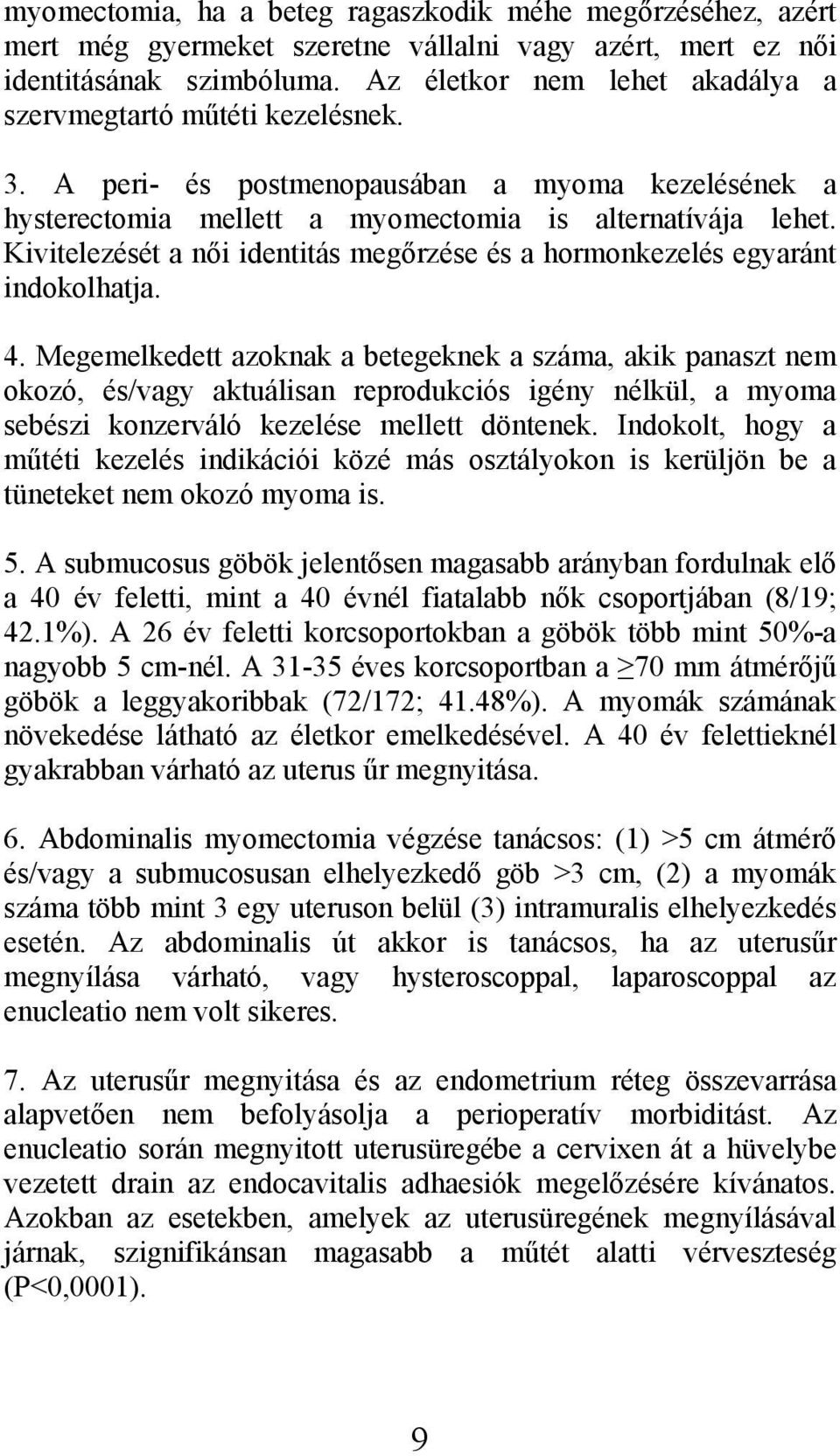 myomectomia, ha a beteg ragaszkodik méhe megőrzéséhez, azért mert még gyermeket szeretne vállalni vagy azért, mert ez női identitásának szimbóluma. Az életkor nem lehet akadálya a szervmegtartó műtéti kezelésnek.

3. A peri- és postmenopausában a myoma kezelésének a hysterectomia mellett a myomectomia is alternatívája lehet. Kivitelezését a női identitás megőrzése és a hormonkezelés egyaránt indokolhatja.

4. Megemelkedett azoknak a betegeknek a száma, akik panaszt nem okozó, és/vagy aktuálisan reprodukciós igény nélkül, a myoma sebészi konzerváló kezelése mellett döntenek. Indokolt, hogy a műtéti kezelés indikációi közé más osztályokon is kerüljön be a tüneteket nem okozó myoma is.

5. A submucosus göbök jelentősen magasabb arányban fordulnak elő a 40 év feletti, mint a 40 évnél fiatalabb nők csoportjában (8/19; 42.1%). A 26 év feletti korcsoportokban a göbök több mint 50%-a nagyobb 5 cm-nél. A 31-35 éves korcsoportban a $\geq$70 mm átmérőjű göbök a leggyakoribbak (72/172; 41.48%). A myomák számának növekedése látható az életkor emelkedésével. A 40 év felettieknél gyakrabban várható az uterus űr megnyitása.

6. Abdominalis myomectomia végzése tanácsos: (1) >5 cm átmérő és/vagy a submucosusan elhelyezkedő göb >3 cm, (2) a myomák száma több mint 3 egy uteruson belül (3) intramuralis elhelyezkedés esetén. Az abdominalis út akkor is tanácsos, ha az uterusűr megnyílása várható, vagy hysteroscoppal, laparoscoppal az enucleatio nem volt sikeres.

7. Az uterusűr megnyitása és az endometrium réteg összevarrása alapvetően nem befolyásolja a perioperatív morbiditást. Az enucleatio során megnyitott uterusüregébe a cervixen át a hüvelybe vezetett drain az endocavitalis adhaesiók megelőzésére kívánatos. Azokban az esetekben, amelyek az uterusüregének megnyílásával járnak, szignifikánsan magasabb a műtét alatti vérveszteség (P<0,0001).

9